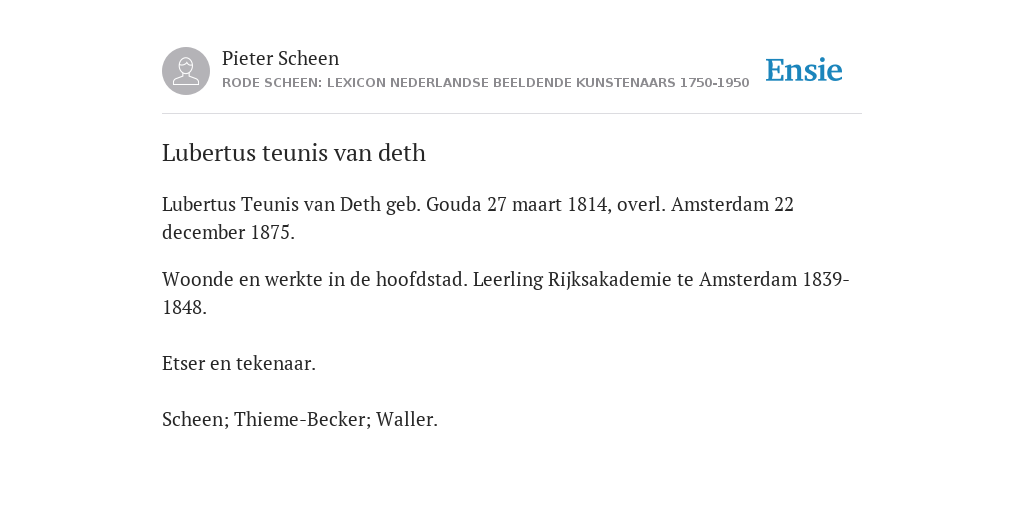 Pieter Scheen
RODE SCHEEN: LEXICON NEDERLANDSE BEELDENDE KUNSTENAARS 1750-1950

Ensie

Lubertus teunis van deth

Lubertus Teunis van Deth geb. Gouda 27 maart 1814, overl. Amsterdam 22 december 1875.

Woonde en werkte in de hoofdstad. Leerling Rijksakademie te Amsterdam 1839-1848.

Etser en tekenaar.

Scheen; Thieme-Becker; Waller.